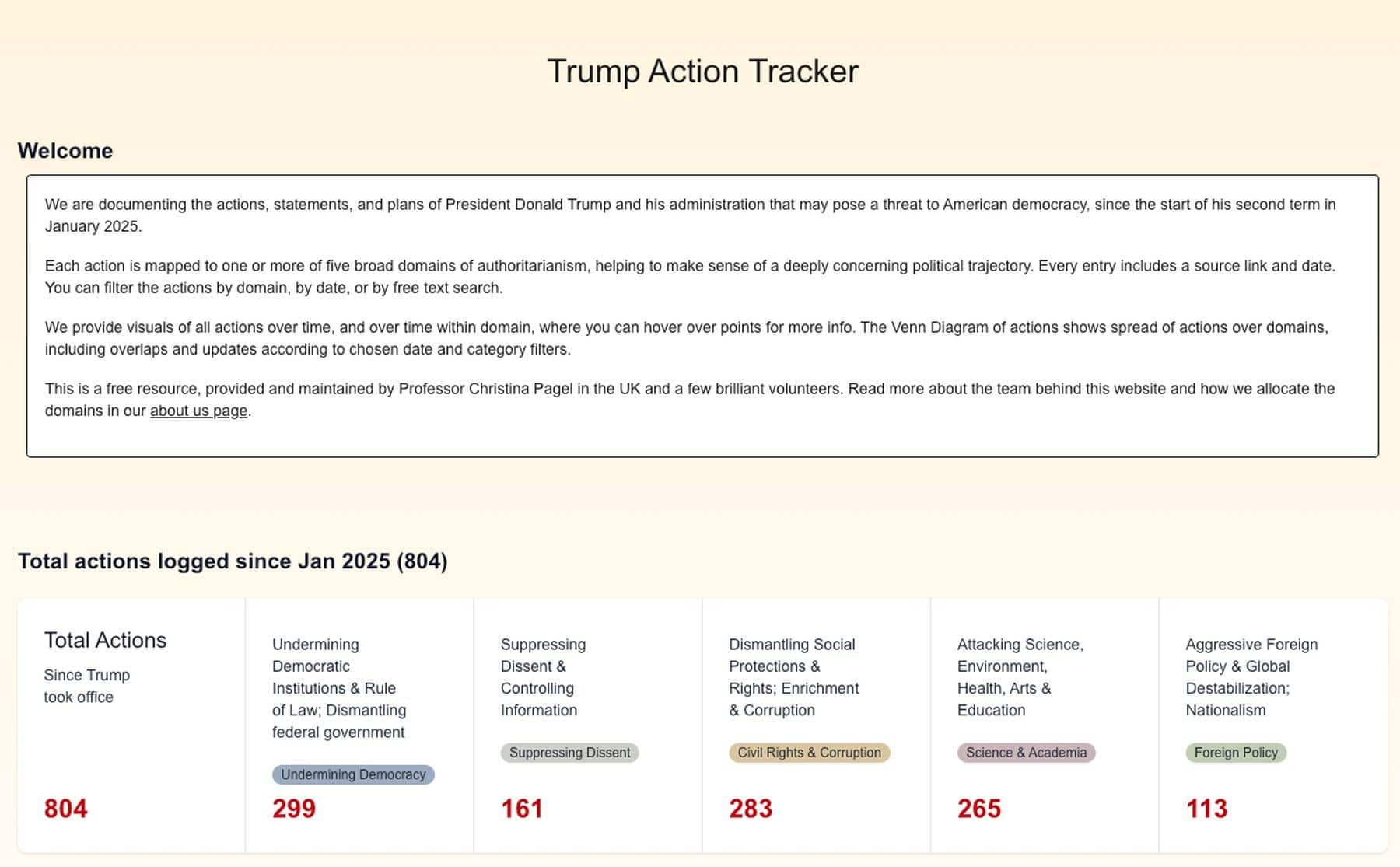 Trump Action Tracker

Welcome

We are documenting the actions, statements, and plans of President Donald Trump and his administration that may pose a threat to American democracy, since the start of his second term in January 2025.

Each action is mapped to one or more of five broad domains of authoritarianism, helping to make sense of a deeply concerning political trajectory. Every entry includes a source link and date. You can filter the actions by domain, by date, or by free text search.

We provide visuals of all actions over time, and over time within domain, where you can hover over points for more info. The Venn Diagram of actions shows spread of actions over domains, including overlaps and updates according to chosen date and category filters.

This is a free resource, provided and maintained by Professor Christina Pagel in the UK and a few brilliant volunteers. Read more about the team behind this website and how we allocate the domains in our about us page.

Total actions logged since Jan 2025 (804)

Total Actions
Since Trump took office
804

Undermining Democratic Institutions & Rule of Law; Dismantling federal government
Undermining Democracy
299

Suppressing Dissent & Controlling Information
Suppressing Dissent
161

Dismantling Social Protections & Rights; Enrichment & Corruption
Civil Rights & Corruption
283

Attacking Science, Environment, Health, Arts & Education
Science & Academia
265

Aggressive Foreign Policy & Global Destabilization; Nationalism
Foreign Policy
113